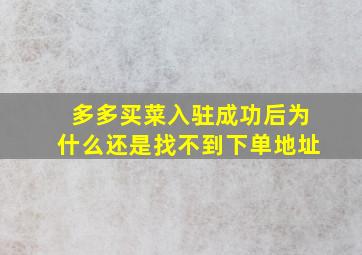 多多买菜入驻成功后为什么还是找不到下单地址